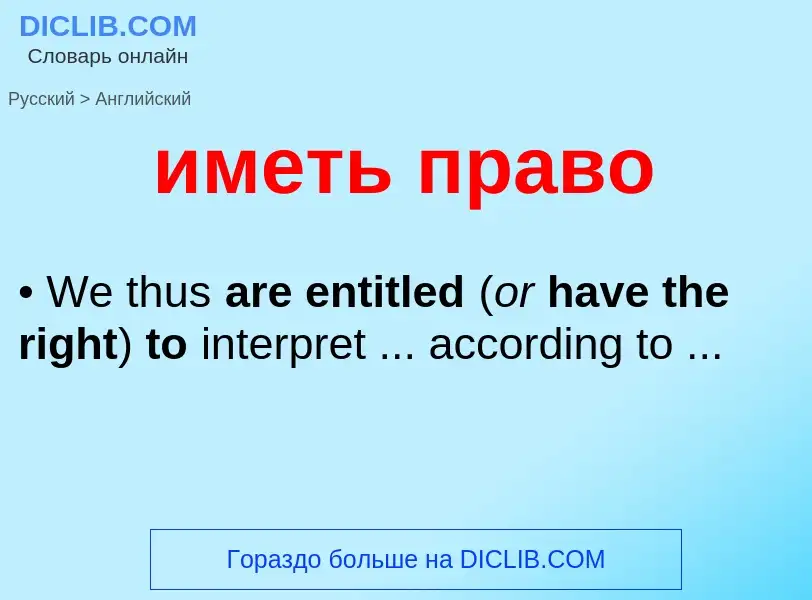 DICLIB.COM
Словарь онлайн

Русский > Английский

иметь право

• We thus are entitled (or have the right) to interpret ... according to ...

Гораздо больше на DICLIB.COM